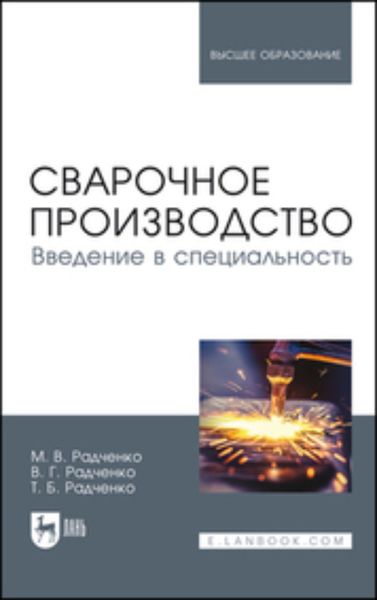 ВЫСШЕЕ ОБРАЗОВАНИЕ

СВАРОЧНОЕ ПРОИЗВОДСТВО
Введение в специальность

М. В. Радченко
В. Г. Радченко
Т. Б. Радченко

ЛАНЬ

E.LANBOOK.COM